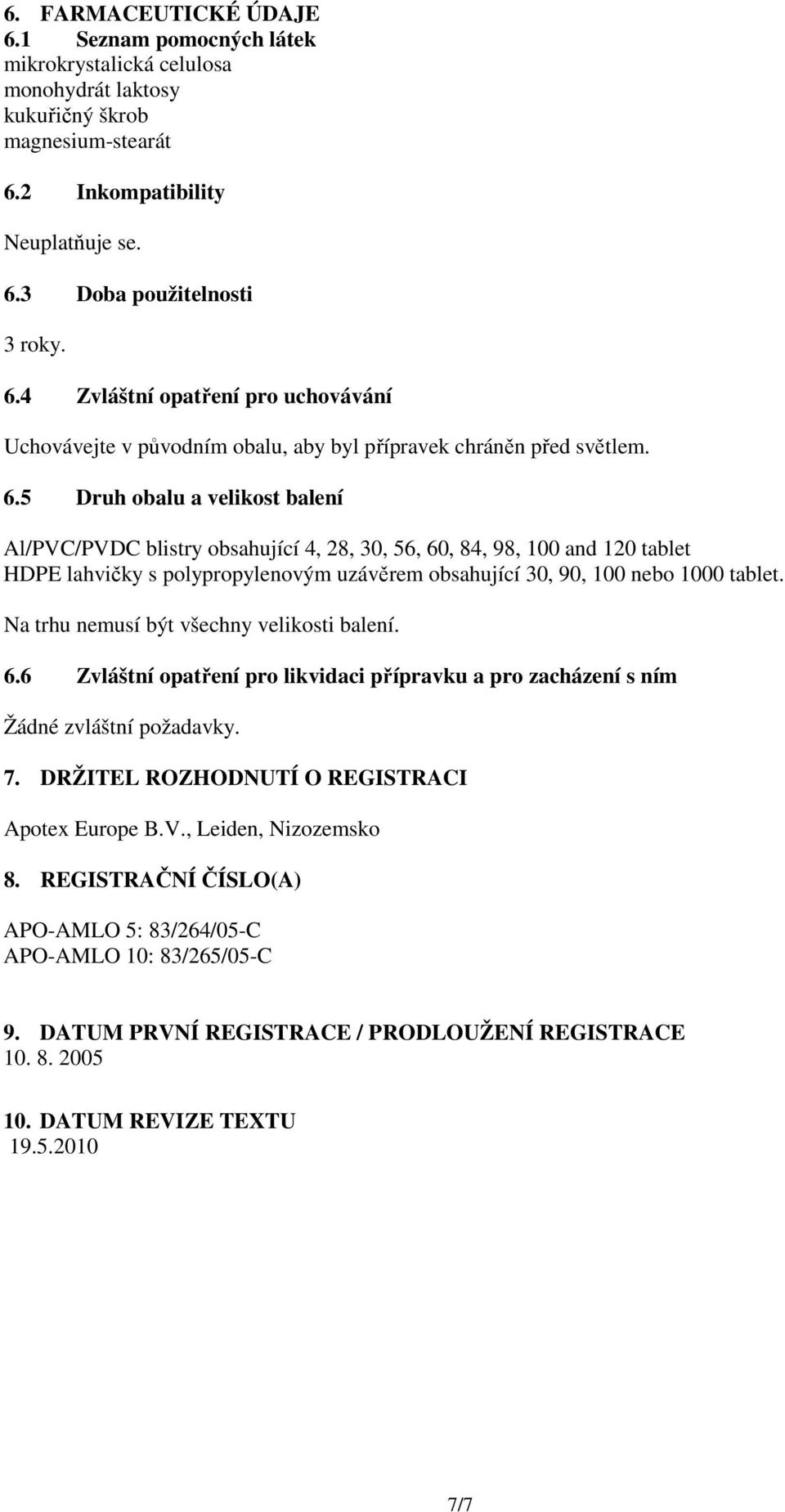 6. FARMACEUTICKÉ ÚDAJE
6.1 Seznam pomocných látek
mikrokrystalická celulosa
monohydrát laktosy
kukuřičný škrob
magnesium-stearát

6.2 Inkompatibility

Neuplatňuje se.

6.3 Doba použitelnosti

3 roky.

6.4 Zvláštní opatření pro uchovávání

Uchovávejte v původním obalu, aby byl přípravek chráněn před světlem.

6.5 Druh obalu a velikost balení

Al/PVC/PVDC blistry obsahující 4, 28, 30, 56, 60, 84, 98, 100 and 120 tablet
HDPE lahvičky s polypropylenovým uzávěrem obsahující 30, 90, 100 nebo 1000 tablet.

Na trhu nemusí být všechny velikosti balení.

6.6 Zvláštní opatření pro likvidaci přípravku a pro zacházení s ním

Žádné zvláštní požadavky.

7. DRŽITEL ROZHODNUTÍ O REGISTRACI

Apotex Europe B.V., Leiden, Nizozemsko

8. REGISTRAČNÍ ČÍSLO(A)

APO-AMLO 5: 83/264/05-C
APO-AMLO 10: 83/265/05-C

9. DATUM PRVNÍ REGISTRACE / PRODLOUŽENÍ REGISTRACE
10. 8. 2005

10. DATUM REVIZE TEXTU
19.5.2010

7/7